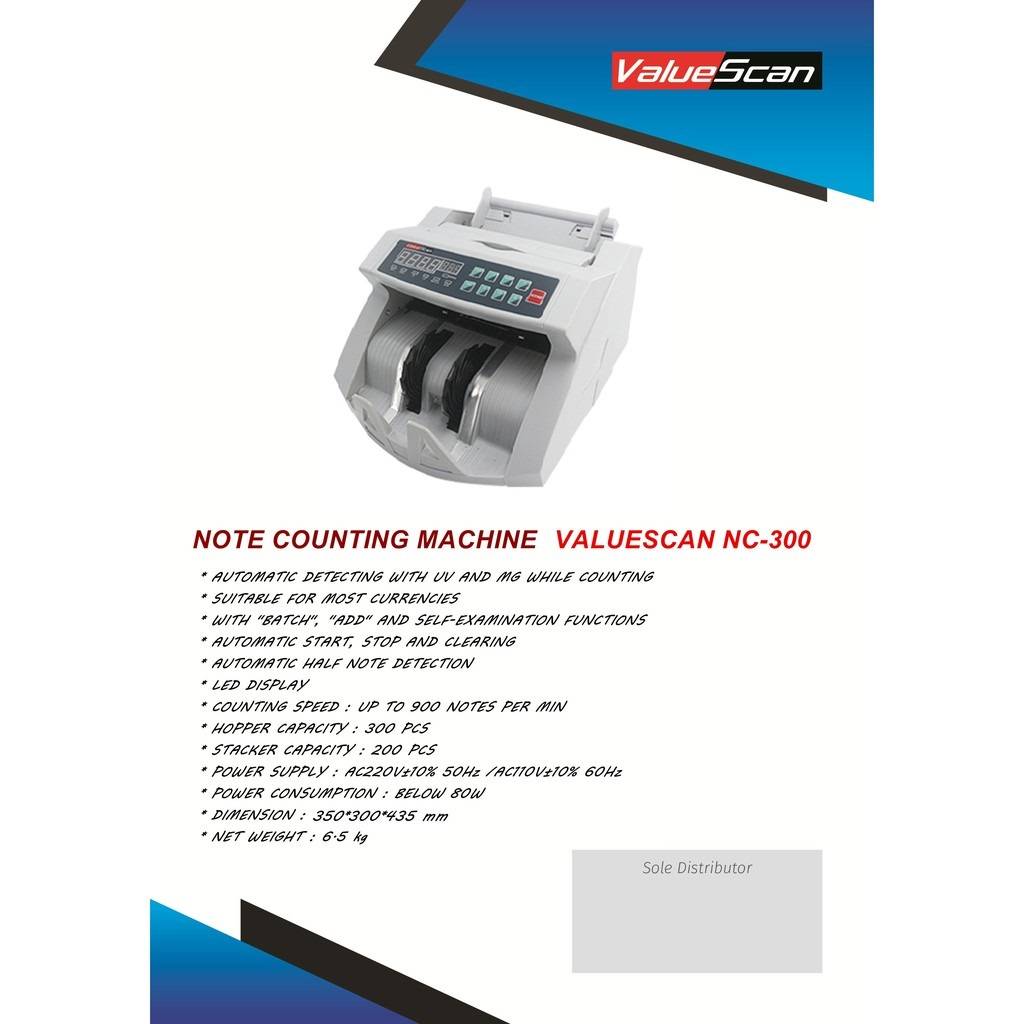 ValueScan

NOTE COUNTING MACHINE VALUESCAN NC-300

* AUTOMATIC DETECTING WITH UV AND MG WHILE COUNTING
* SUITABLE FOR MOST CURRENCIES
* WITH "BATCH", "ADD" AND SELF-EXAMINATION FUNCTIONS
* AUTOMATIC START, STOP AND CLEARING
* AUTOMATIC HALF NOTE DETECTION
* LED DISPLAY
* COUNTING SPEED : UP TO 900 NOTES PER MIN
* HOPPER CAPACITY : 300 PCS
* STACKER CAPACITY : 200 PCS
* POWER SUPPLY : AC220V±10% 50Hz /AC110V±10% 60Hz
* POWER CONSUMPTION : BELOW 80W
* DIMENSION : 350*300*435 mm
* NET WEIGHT : 6.5 kg

Sole Distributor